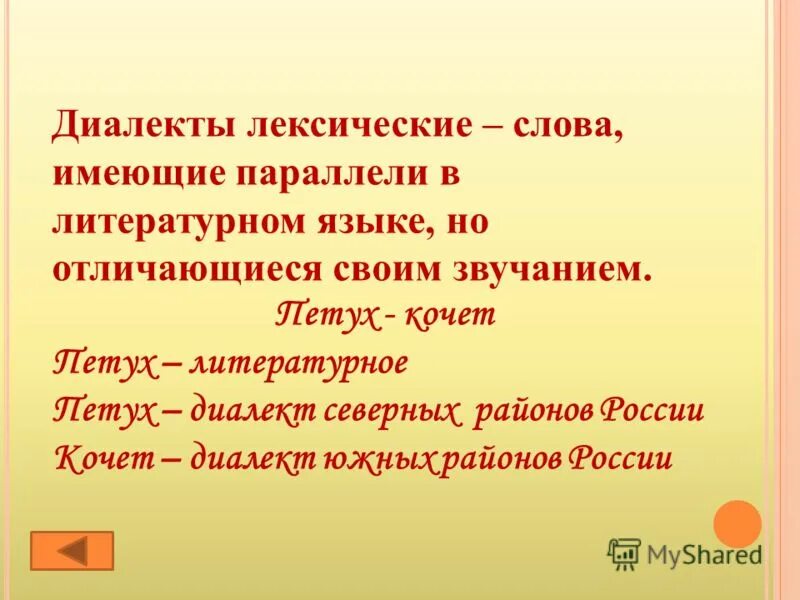 Диалекты лексические – слова, имеющие параллели в литературном языке, но отличающиеся своим звучанием.

Петух - кочет

Петух – литературное

Петух – диалект северных районов России

Кочет – диалект южных районов России

MyShared